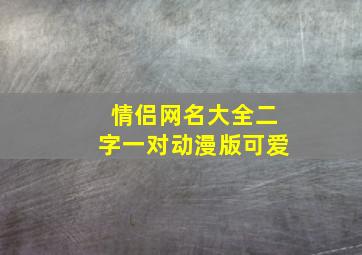 情侣网名大全二字一对动漫版可爱